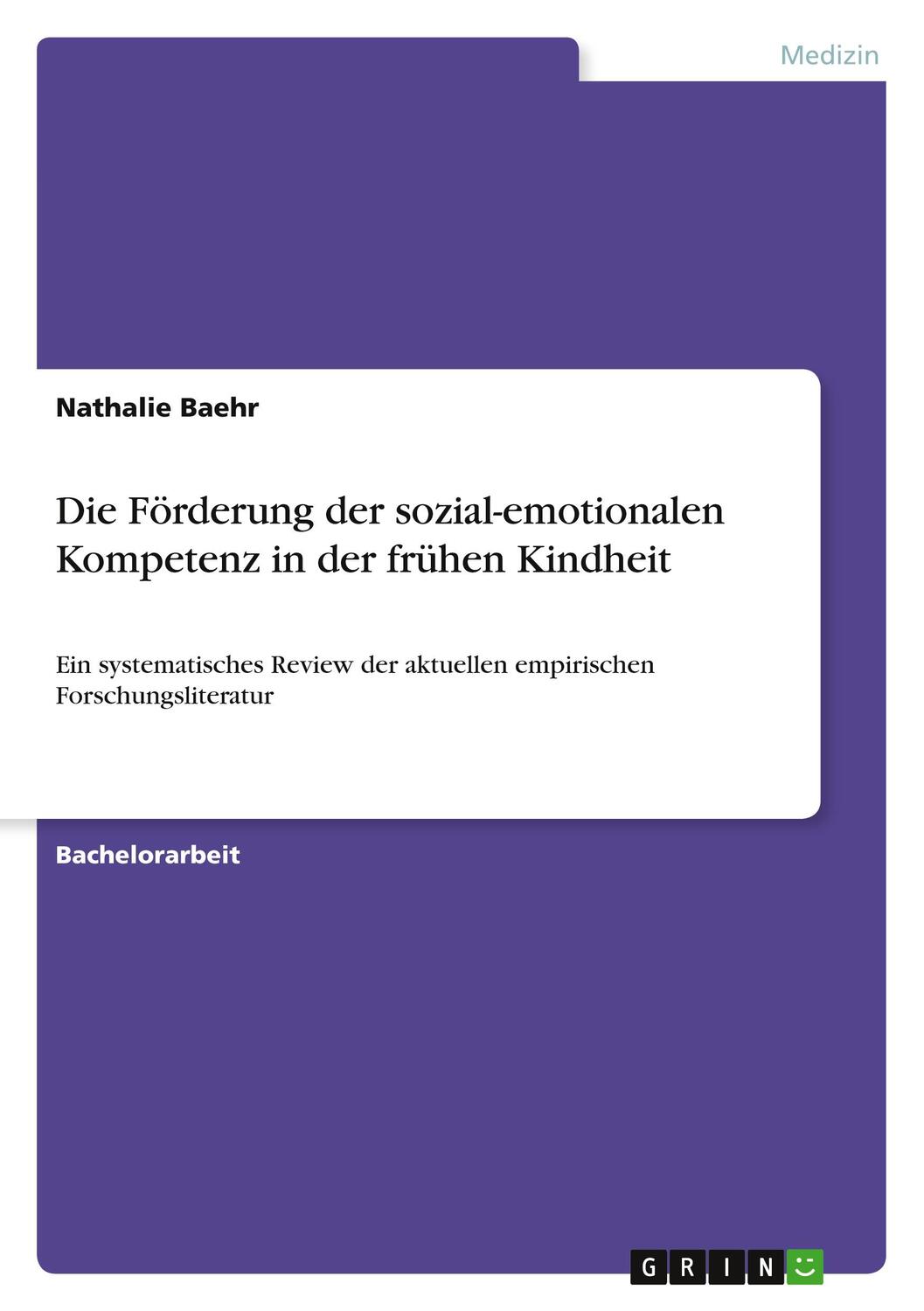 Medizin

Nathalie Baehr

Die Förderung der sozial-emotionalen Kompetenz in der frühen Kindheit

Ein systematisches Review der aktuellen empirischen Forschungsliteratur

Bachelorarbeit

GRIN